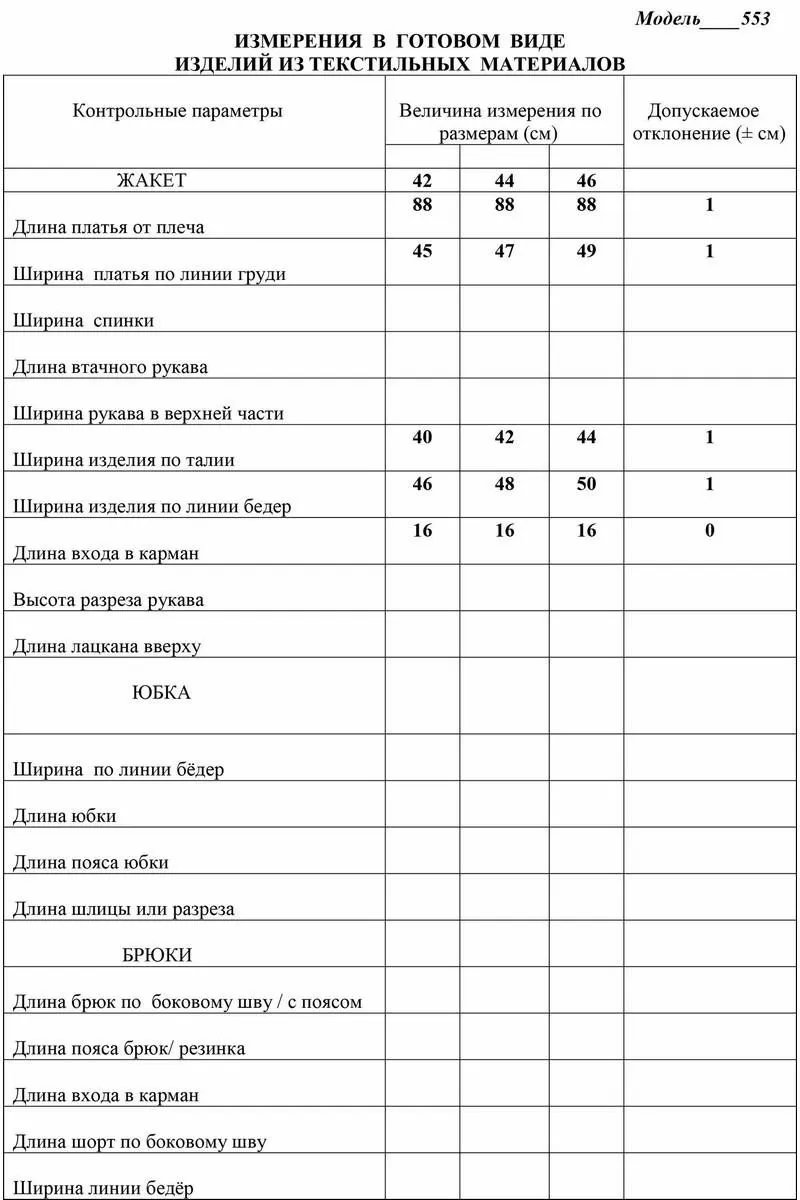 Модель____553

ИЗМЕРЕНИЯ В ГОТОВОМ ВИДЕ
ИЗДЕЛИЙ ИЗ ТЕКСТИЛЬНЫХ МАТЕРИАЛОВ

| Контрольные параметры | Величина измерения по размерам (см) | | | Допускаемое отклонение (± см) |
|---|---|---|---|---|
| ЖАКЕТ | 42 | 44 | 46 | |
| Длина платья от плеча | 88 | 88 | 88 | 1 |
| Ширина платья по линии груди | 45 | 47 | 49 | 1 |
| Ширина спинки | | | | |
| Длина втачного рукава | | | | |
| Ширина рукава в верхней части | | | | |
| Ширина изделия по талии | 40 | 42 | 44 | 1 |
| Ширина изделия по линии бедер | 46 | 48 | 50 | 1 |
| Длина входа в карман | 16 | 16 | 16 | 0 |
| Высота разреза рукава | | | | |
| Длина лацкана вверху | | | | |
| ЮБКА | | | | |
| Ширина по линии бёдер | | | | |
| Длина юбки | | | | |
| Длина пояса юбки | | | | |
| Длина шлицы или разреза | | | | |
| БРЮКИ | | | | |
| Длина брюк по боковому шву / с поясом | | | | |
| Длина пояса брюк/ резинка | | | | |
| Длина входа в карман | | | | |
| Длина шорт по боковому шву | | | | |
| Ширина линии бедёр | | | | |